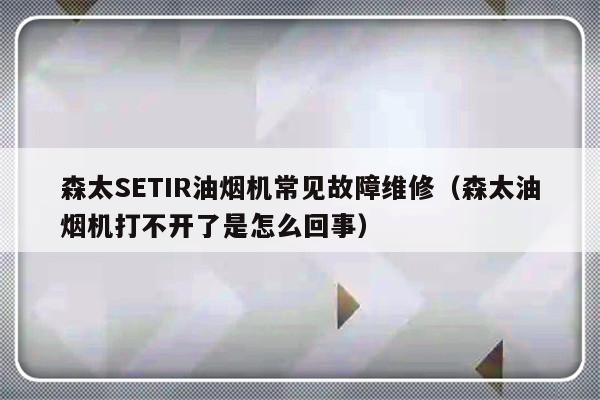 森太SETIR油烟机常见故障维修（森太油烟机打不开了是怎么回事）